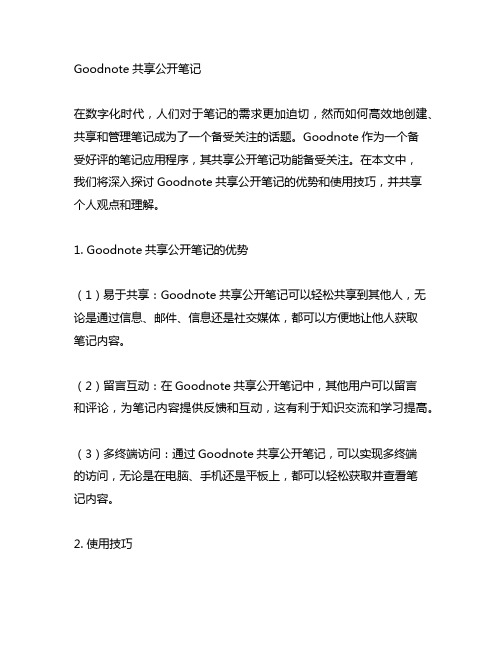 Goodnote 共享公开笔记

在数字化时代，人们对于笔记的需求更加迫切，然而如何高效地创建、共享和管理笔记成为了一个备受关注的话题。Goodnote 作为一个备受好评的笔记应用程序，其共享公开笔记功能备受关注。在本文中，我们将深入探讨 Goodnote 共享公开笔记的优势和使用技巧，并共享个人观点和理解。

1. Goodnote 共享公开笔记的优势

（1）易于共享：Goodnote 共享公开笔记可以轻松共享到其他人，无论是通过信息、邮件、信息还是社交媒体，都可以方便地让他人获取笔记内容。

（2）留言互动：在 Goodnote 共享公开笔记中，其他用户可以留言和评论，为笔记内容提供反馈和互动，这有利于知识交流和学习提高。

（3）多终端访问：通过 Goodnote 共享公开笔记，可以实现多终端的访问，无论是在电脑、手机还是平板上，都可以轻松获取并查看笔记内容。

2. 使用技巧